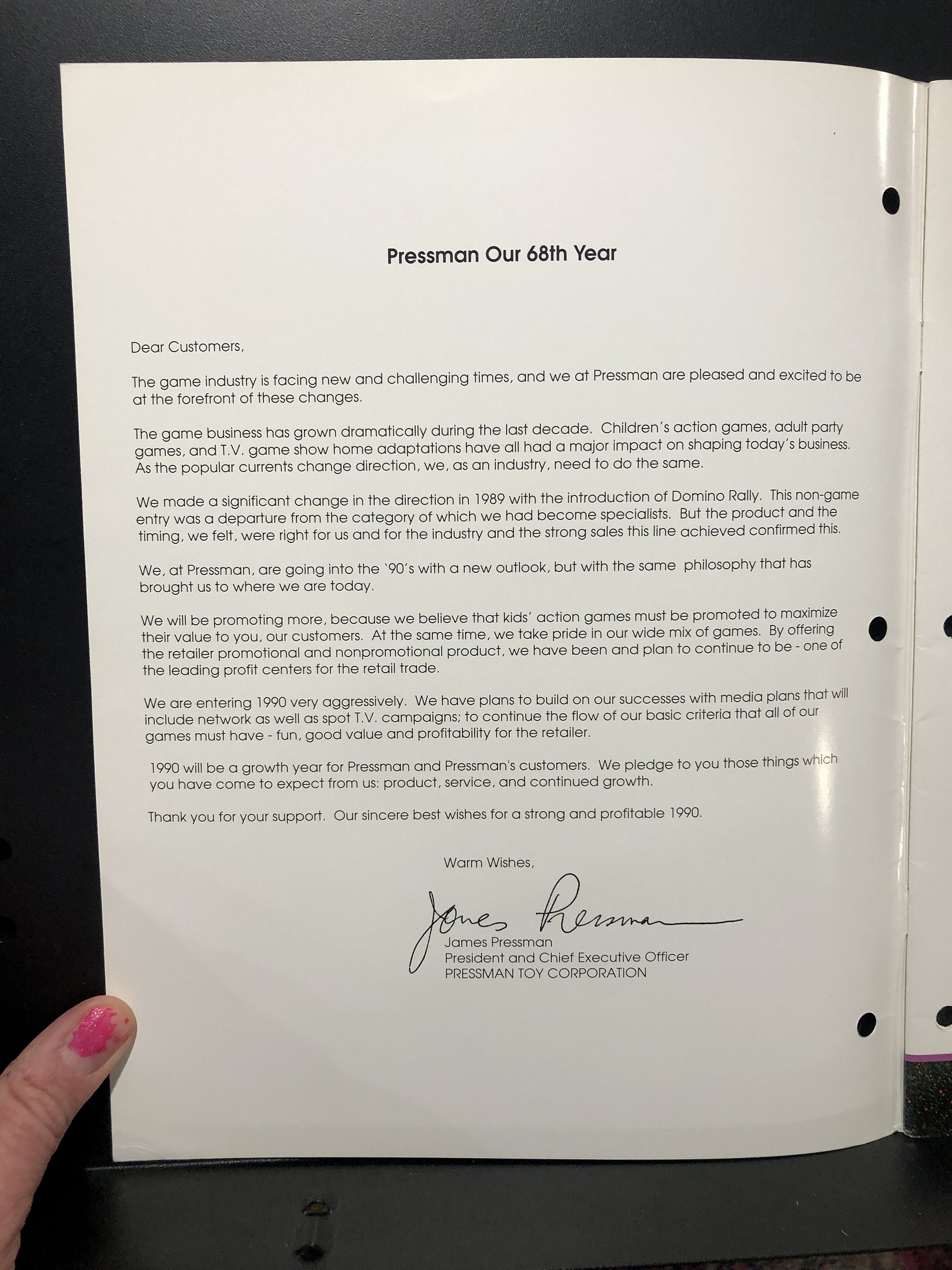 Pressman Our 68th Year

Dear Customers,

The game industry is facing new and challenging times, and we at Pressman are pleased and excited to be at the forefront of these changes.

The game business has grown dramatically during the last decade. Children's action games, adult party games, and T.V. game show home adaptations have all had a major impact on shaping today's business. As the popular currents change direction, we, as an industry, need to do the same.

We made a significant change in the direction in 1989 with the introduction of Domino Rally. This non-game entry was a departure from the category of which we had become specialists. But the product and the timing, we felt, were right for us and for the industry and the strong sales this line achieved confirmed this.

We, at Pressman, are going into the '90's with a new outlook, but with the same philosophy that has brought us to where we are today.

We will be promoting more, because we believe that kids' action games must be promoted to maximize their value to you, our customers. At the same time, we take pride in our wide mix of games. By offering the retailer promotional and nonpromotional product, we have been and plan to continue to be - one of the leading profit centers for the retail trade.

We are entering 1990 very aggressively. We have plans to build on our successes with media plans that will include network as well as spot T.V. campaigns; to continue the flow of our basic criteria that all of our games must have - fun, good value and profitability for the retailer.

1990 will be a growth year for Pressman and Pressman's customers. We pledge to you those things which you have come to expect from us: product, service, and continued growth.

Thank you for your support. Our sincere best wishes for a strong and profitable 1990.

Warm Wishes,

James Pressman

James Pressman
President and Chief Executive Officer
PRESSMAN TOY CORPORATION